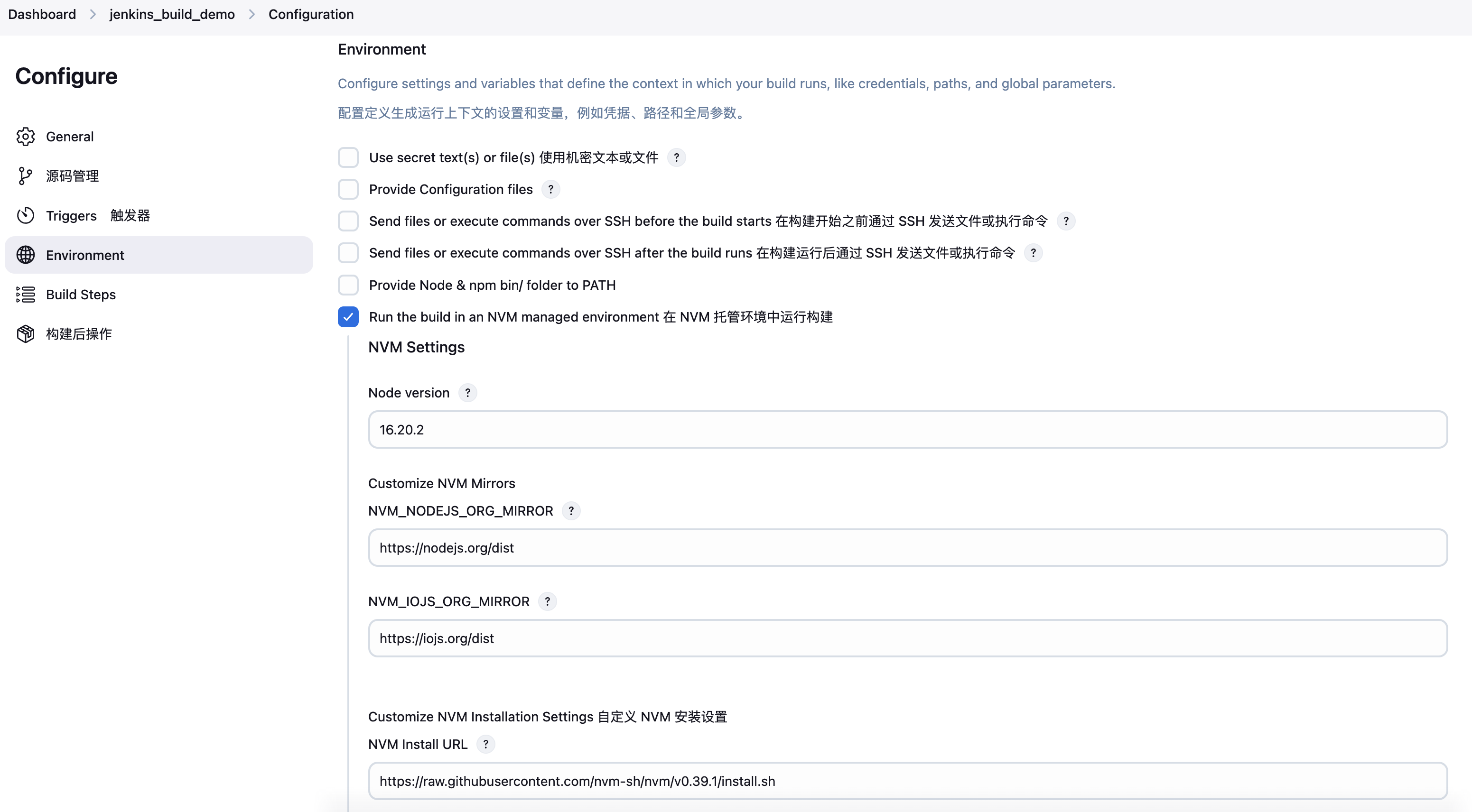 Dashboard > jenkins_build_demo > Configuration

Configure

General

源码管理

Triggers 触发器

Environment

Build Steps

构建后操作

Environment

Configure settings and variables that define the context in which your build runs, like credentials, paths, and global parameters.

配置定义生成运行上下文的设置和变量，例如凭据、路径和全局参数。

Use secret text(s) or file(s) 使用机密文本或文件 ?

Provide Configuration files ?

Send files or execute commands over SSH before the build starts 在构建开始之前通过 SSH 发送文件或执行命令 ?

Send files or execute commands over SSH after the build runs 在构建运行后通过 SSH 发送文件或执行命令 ?

Provide Node & npm bin/ folder to PATH

Run the build in an NVM managed environment 在 NVM 托管环境中运行构建

NVM Settings

Node version ?

16.20.2

Customize NVM Mirrors

NVM_NODEJS_ORG_MIRROR ?

https://nodejs.org/dist

NVM_IOJS_ORG_MIRROR ?

https://iojs.org/dist

Customize NVM Installation Settings 自定义 NVM 安装设置

NVM Install URL ?

https://raw.githubusercontent.com/nvm-sh/nvm/v0.39.1/install.sh